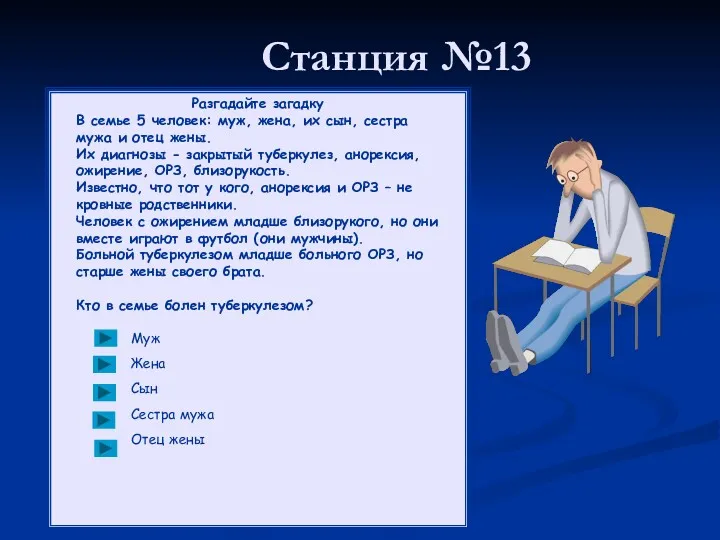 Станция №13

Разгадайте загадку
В семье 5 человек: муж, жена, их сын, сестра мужа и отец жены.
Их диагнозы - закрытый туберкулез, анорексия, ожирение, ОРЗ, близорукость.
Известно, что тот у кого, анорексия и ОРЗ – не кровные родственники.
Человек с ожирением младше близорукого, но они вместе играют в футбол (они мужчины).
Больной туберкулезом младше больного ОРЗ, но старше жены своего брата.

Кто в семье болен туберкулезом?

Муж
Жена
Сын
Сестра мужа
Отец жены